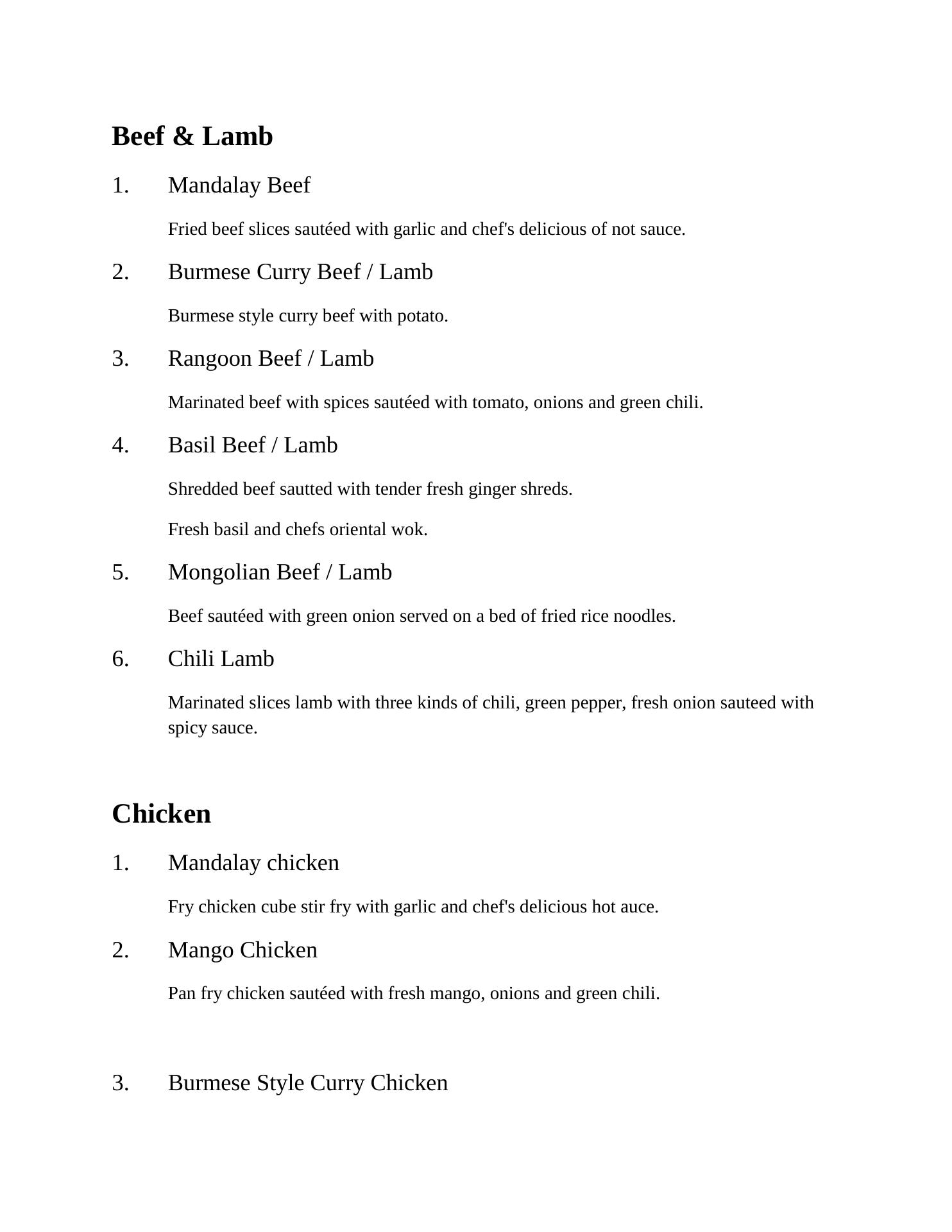 Beef & Lamb

1. Mandalay Beef

Fried beef slices sautéed with garlic and chef's delicious of not sauce.

2. Burmese Curry Beef / Lamb

Burmese style curry beef with potato.

3. Rangoon Beef / Lamb

Marinated beef with spices sautéed with tomato, onions and green chili.

4. Basil Beef / Lamb

Shredded beef sautted with tender fresh ginger shreds.

Fresh basil and chefs oriental wok.

5. Mongolian Beef / Lamb

Beef sautéed with green onion served on a bed of fried rice noodles.

6. Chili Lamb

Marinated slices lamb with three kinds of chili, green pepper, fresh onion sauteed with spicy sauce.

Chicken

1. Mandalay chicken

Fry chicken cube stir fry with garlic and chef's delicious hot auce.

2. Mango Chicken

Pan fry chicken sautéed with fresh mango, onions and green chili.

3. Burmese Style Curry Chicken